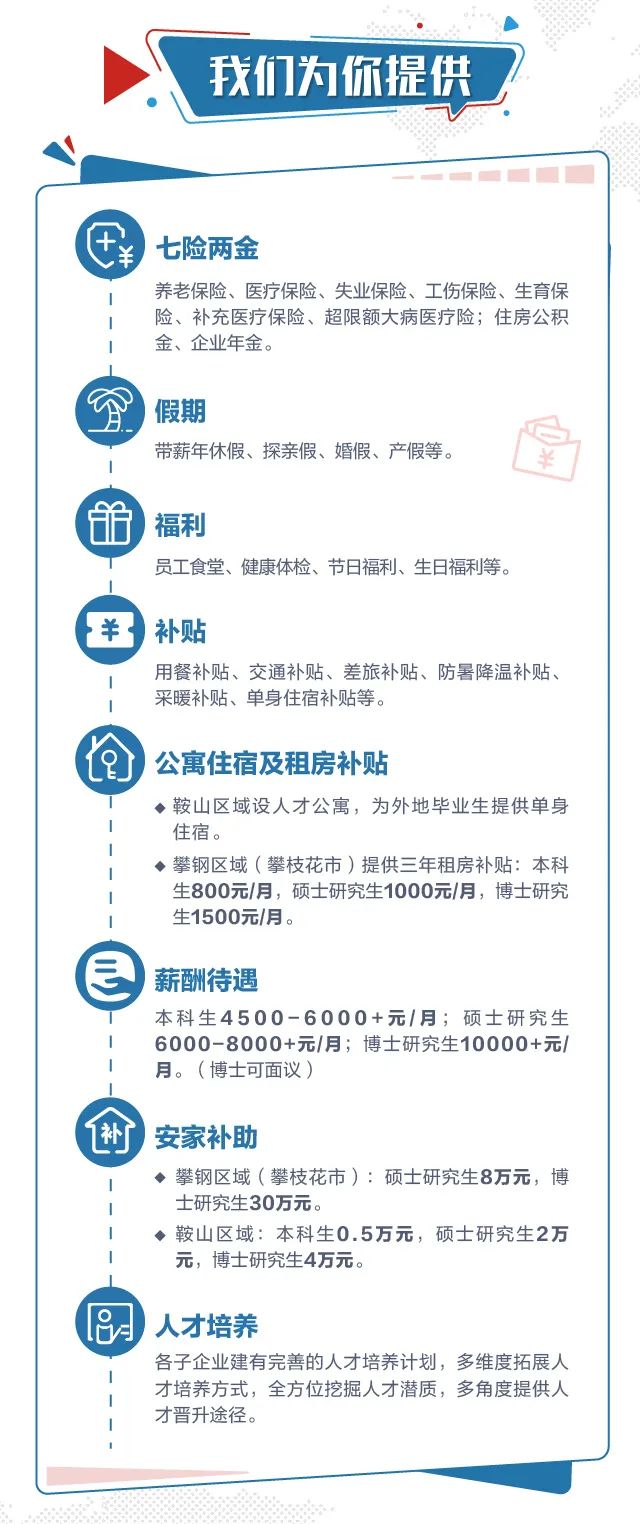 我们为你提供

七险两金
养老保险、医疗保险、失业保险、工伤保险、生育保险、补充医疗保险、超限额大病医疗险；住房公积金、企业年金。

假期
带薪年休假、探亲假、婚假、产假等。

福利
员工食堂、健康体检、节日福利、生日福利等。

补贴
用餐补贴、交通补贴、差旅补贴、防暑降温补贴、采暖补贴、单身住宿补贴等。

公寓住宿及租房补贴
◆ 鞍山区域设人才公寓，为外地毕业生提供单身住宿。
◆ 攀钢区域（攀枝花市）提供三年租房补贴：本科生800元/月，硕士研究生1000元/月，博士研究生1500元/月。

薪酬待遇
本科生4500-6000+元/月；硕士研究生6000-8000+元/月；博士研究生10000+元/月。（博士可面议）

安家补助
◆ 攀钢区域（攀枝花市）：硕士研究生8万元，博士研究生30万元。
◆ 鞍山区域：本科生0.5万元，硕士研究生2万元，博士研究生4万元。

人才培养
各子企业建有完善的人才培养计划，多维度拓展人才培养方式，全方位挖掘人才潜质，多角度提供人才晋升途径。